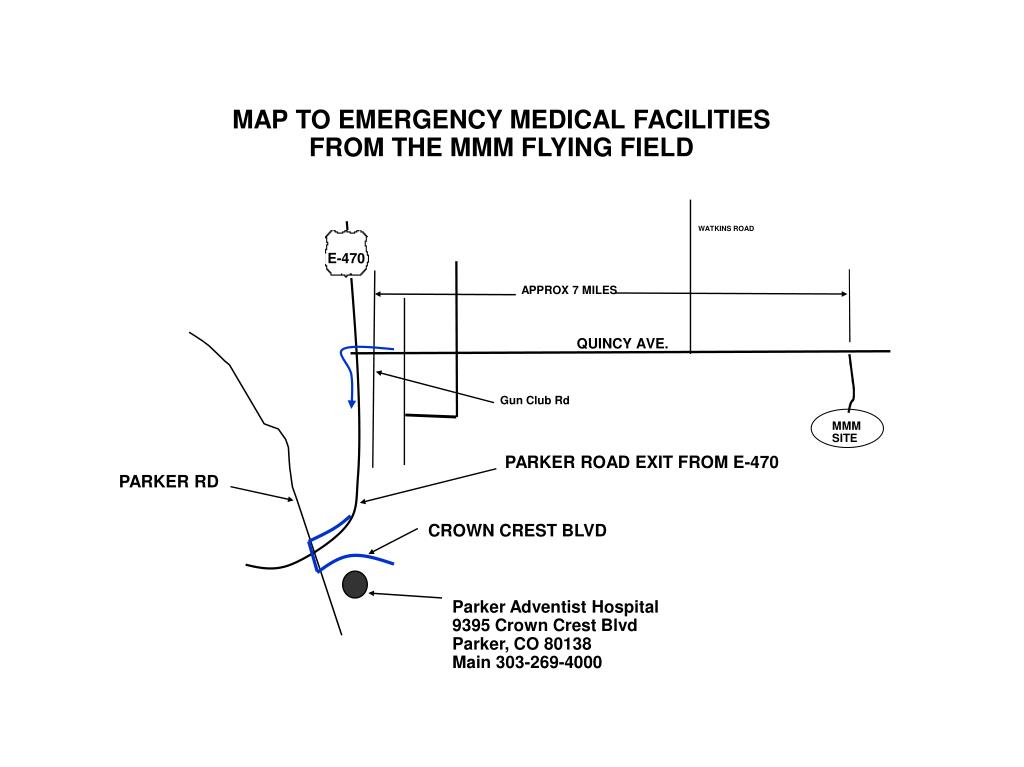 MAP TO EMERGENCY MEDICAL FACILITIES
FROM THE MMM FLYING FIELD

WATKINS ROAD

E-470

APPROX 7 MILES

QUINCY AVE.

Gun Club Rd

MMM SITE

PARKER ROAD EXIT FROM E-470

PARKER RD

CROWN CREST BLVD

Parker Adventist Hospital
9395 Crown Crest Blvd
Parker, CO 80138
Main 303-269-4000